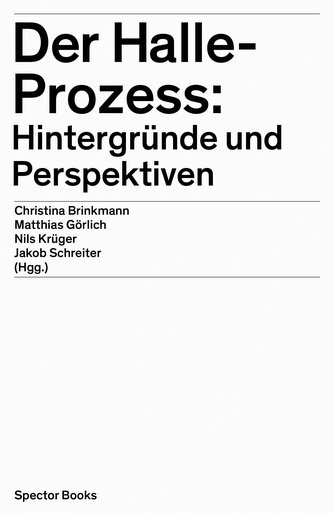 Der Halle-Prozess:
Hintergründe und Perspektiven

Christina Brinkmann
Matthias Görlich
Nils Krüger
Jakob Schreiter
(Hgg.)

Spector Books